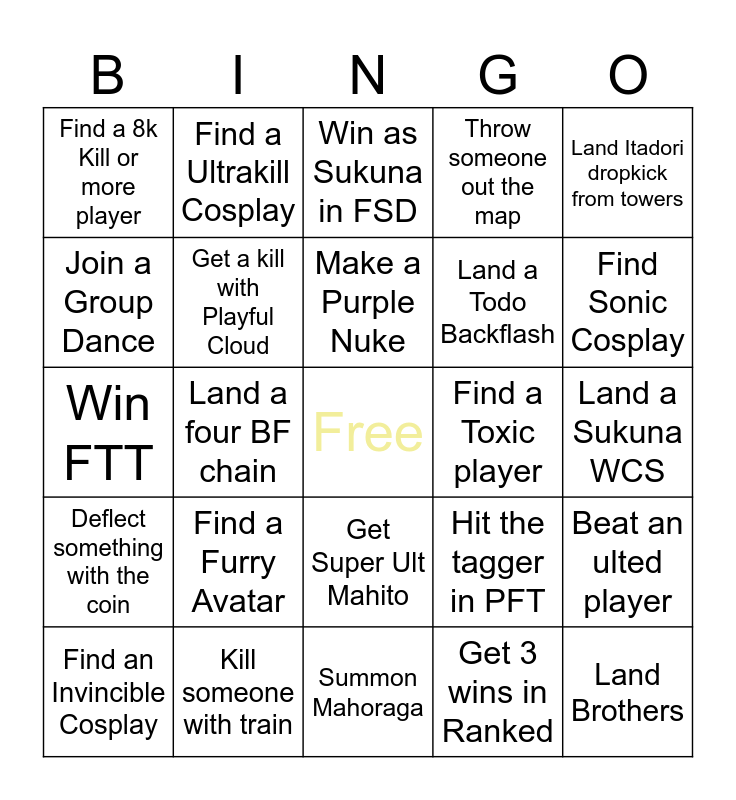 | B | I | N | G | O |
|---|---|---|---|---|
| Find a 8k Kill or more player | Find a Ultrakill Cosplay | Win as Sukuna in FSD | Throw someone out the map | Land Itadori dropkick from towers |
| Join a Group Dance | Get a kill with Playful Cloud | Make a Purple Nuke | Land a Todo Backflash | Find Sonic Cosplay |
| Win FTT | Land a four BF chain | Free | Find a Toxic player | Land a Sukuna WCS |
| Deflect something with the coin | Find a Furry Avatar | Get Super Ult Mahito | Hit the tagger in PFT | Beat an ulted player |
| Find an Invincible Cosplay | Kill someone with train | Summon Mahoraga | Get 3 wins in Ranked | Land Brothers |